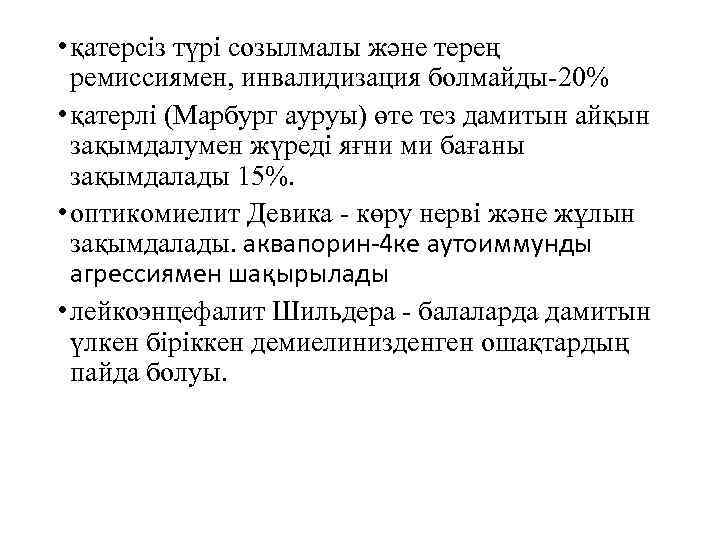 • қатерсіз түрі созылмалы және терең ремиссиямен, инвалидизация болмайды-20%

• қатерлі (Марбург ауруы) өте тез дамитын айқын зақымдалумен жүреді яғни ми бағаны зақымдалады 15%.

• оптикомиелит Девика - көру нерві және жұлын зақымдалады. аквапорин-4ке аутоиммунды агрессиямен шақырылады

• лейкоэнцефалит Шильдера - балаларда дамитын үлкен біріккен демиелинизденген ошақтардың пайда болуы.